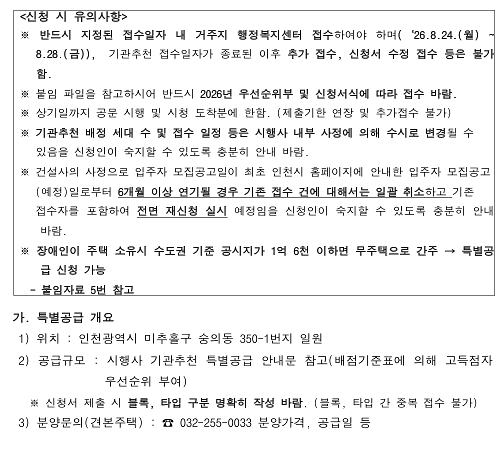 <신청 시 유의사항>

※ 반드시 지정된 접수일자 내 거주지 행정복지센터 접수하여야 하며( '26.8.24.(월) ~ 8.28.(금)), 기관추천 접수일자가 종료된 이후 추가 접수, 신청서 수정 접수 등은 불가함.

※ 붙임 파일을 참고하시어 반드시 2026년 우선순위부 및 신청서식에 따라 접수 바람.

※ 상기일까지 공문 시행 및 시청 도착분에 한함. (제출기한 연장 및 추가접수 불가)

※ 기관추천 배정 세대 수 및 접수 일정 등은 시행사 내부 사정에 의해 수시로 변경될 수 있음을 신청인이 숙지할 수 있도록 충분히 안내 바람.

※ 건설사의 사정으로 입주자 모집공고일이 최초 인천시 홈페이지에 안내한 입주자 모집공고(예정)일로부터 6개월 이상 연기될 경우 기존 접수 건에 대해서는 일괄 취소하고 기존 접수자를 포함하여 전면 재신청 실시 예정임을 신청인이 숙지할 수 있도록 충분히 안내 바람.

※ 장애인이 주택 소유시 수도권 기준 공시지가 1억 6천 이하면 무주택으로 간주 → 특별공급 신청 가능
- 붙임자료 5번 참고

가. 특별공급 개요

1) 위치 : 인천광역시 미추홀구 숭의동 350-1번지 일원

2) 공급규모 : 시행사 기관추천 특별공급 안내문 참고(배점기준표에 의해 고득점자 우선순위 부여)

※ 신청서 제출 시 블록, 타입 구분 명확히 작성 바람. (블록, 타입 간 중복 접수 불가)

3) 분양문의(견본주택) : ☎ 032-255-0033 분양가격, 공급일 등